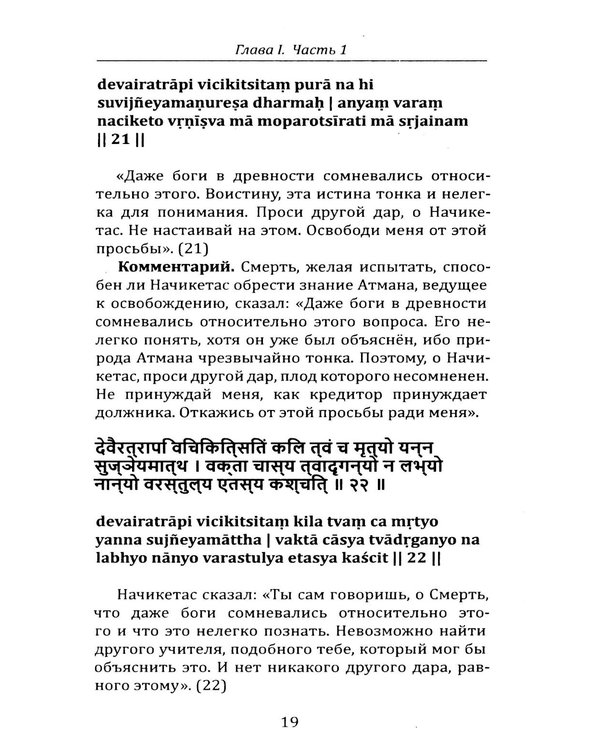 Глава I. Часть 1

devairatrāpi vicikitsitaṃ purā na hi suvijñeyamaṇureṣa dharmaḥ | anyaṃ varaṃ naciketo vṛṇīṣva mā moparotsīrati mā sṛjainam || 21 ||

«Даже боги в древности сомневались относительно этого. Воистину, эта истина тонка и нелегка для понимания. Проси другой дар, о Начикетас. Не настаивай на этом. Освободи меня от этой просьбы». (21)

Комментарий. Смерть, желая испытать, способен ли Начикетас обрести знание Атмана, ведущее к освобождению, сказал: «Даже боги в древности сомневались относительно этого вопроса. Его нелегко понять, хотя он уже был объяснён, ибо природа Атмана чрезвычайно тонка. Поэтому, о Начикетас, проси другой дар, плод которого несомненен. Не принуждай меня, как кредитор принуждает должника. Откажись от этой просьбы ради меня».

देवैरत्रापि विचिकित्सितं किल त्वं च मृत्यो यन्न सुज्ञेयमात्थ । वक्ता चास्य त्वादृगन्यो न लभ्यो नान्यो वरस्तुल्य एतस्य कश्चित् ॥ २२ ॥

devairatrāpi vicikitsitaṃ kila tvaṃ ca mṛtyo yanna sujñeyamāttha | vaktā cāsya tvādṛganyo na labhyo nānyo varastulya etasya kaścit || 22 ||

Начикетас сказал: «Ты сам говоришь, о Смерть, что даже боги сомневались относительно этого и что это нелегко познать. Невозможно найти другого учителя, подобного тебе, который мог бы объяснить это. И нет никакого другого дара, равного этому». (22)

19